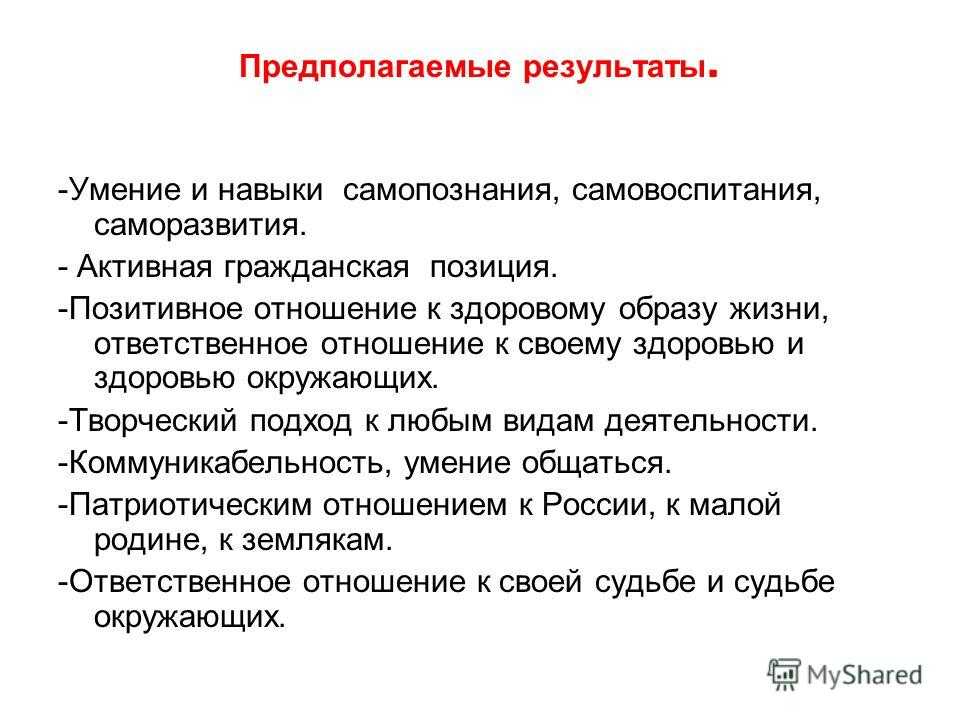 Предполагаемые результаты.

-Умение и навыки самопознания, самовоспитания, саморазвития.

- Активная гражданская позиция.

-Позитивное отношение к здоровому образу жизни, ответственное отношение к своему здоровью и здоровью окружающих.

-Творческий подход к любым видам деятельности.

-Коммуникабельность, умение общаться.

-Патриотическим отношением к России, к малой родине, к землякам.

-Ответственное отношение к своей судьбе и судьбе окружающих.

MyShared